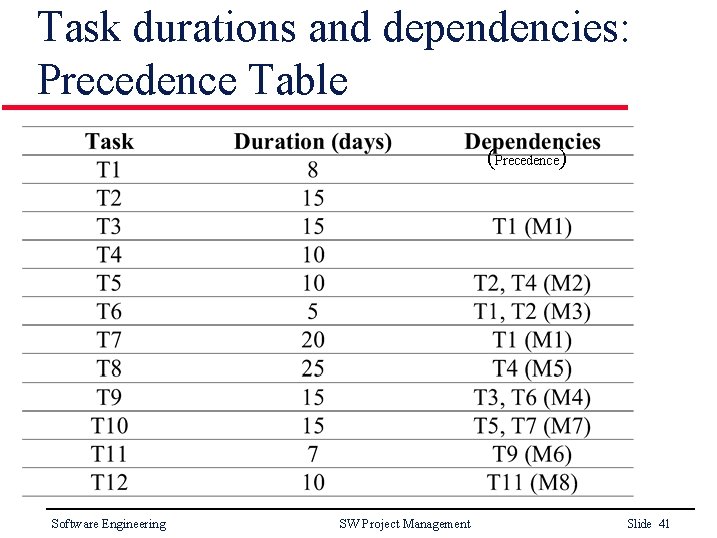 Task durations and dependencies: Precedence Table

| Task | Duration (days) | Dependencies (Precedence) |
|---|---|---|
| T1 | 8 | |
| T2 | 15 | |
| T3 | 15 | T1 (M1) |
| T4 | 10 | |
| T5 | 10 | T2, T4 (M2) |
| T6 | 5 | T1, T2 (M3) |
| T7 | 20 | T1 (M1) |
| T8 | 25 | T4 (M5) |
| T9 | 15 | T3, T6 (M4) |
| T10 | 15 | T5, T7 (M7) |
| T11 | 7 | T9 (M6) |
| T12 | 10 | T11 (M8) |

Software Engineering SW Project Management Slide 41